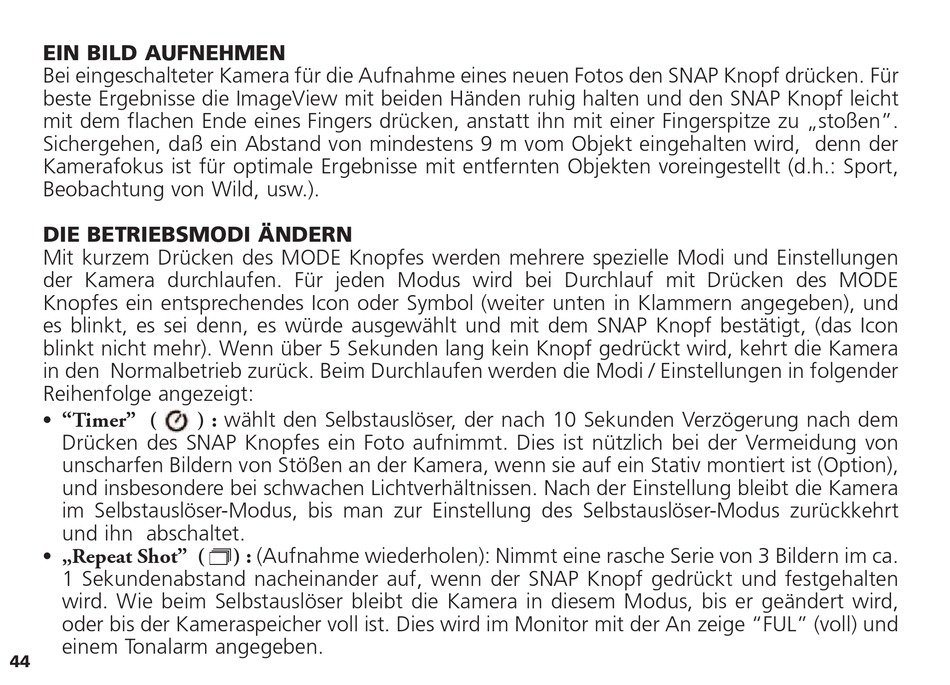 EIN BILD AUFNEHMEN
Bei eingeschalteter Kamera für die Aufnahme eines neuen Fotos den SNAP Knopf drücken. Für beste Ergebnisse die ImageView mit beiden Händen ruhig halten und den SNAP Knopf leicht mit dem flachen Ende eines Fingers drücken, anstatt ihn mit einer Fingerspitze zu „stoßen". Sichergehen, daß ein Abstand von mindestens 9 m vom Objekt eingehalten wird, denn der Kamerafokus ist für optimale Ergebnisse mit entfernten Objekten voreingestellt (d.h.: Sport, Beobachtung von Wild, usw.).

DIE BETRIEBSMODI ÄNDERN
Mit kurzem Drücken des MODE Knopfes werden mehrere spezielle Modi und Einstellungen der Kamera durchlaufen. Für jeden Modus wird bei Durchlauf mit Drücken des MODE Knopfes ein entsprechendes Icon oder Symbol (weiter unten in Klammern angegeben), und es blinkt, es sei denn, es würde ausgewählt und mit dem SNAP Knopf bestätigt, (das Icon blinkt nicht mehr). Wenn über 5 Sekunden lang kein Knopf gedrückt wird, kehrt die Kamera in den Normalbetrieb zurück. Beim Durchlaufen werden die Modi / Einstellungen in folgender Reihenfolge angezeigt:
• "Timer" ( ) : wählt den Selbstauslöser, der nach 10 Sekunden Verzögerung nach dem Drücken des SNAP Knopfes ein Foto aufnimmt. Dies ist nützlich bei der Vermeidung von unscharfen Bildern von Stößen an der Kamera, wenn sie auf ein Stativ montiert ist (Option), und insbesondere bei schwachen Lichtverhältnissen. Nach der Einstellung bleibt die Kamera im Selbstauslöser-Modus, bis man zur Einstellung des Selbstauslöser-Modus zurückkehrt und ihn abschaltet.
• „Repeat Shot" ( ) : (Aufnahme wiederholen): Nimmt eine rasche Serie von 3 Bildern im ca. 1 Sekundenabstand nacheinander auf, wenn der SNAP Knopf gedrückt und festgehalten wird. Wie beim Selbstauslöser bleibt die Kamera in diesem Modus, bis er geändert wird, oder bis der Kameraspeicher voll ist. Dies wird im Monitor mit der An zeige "FUL" (voll) und einem Tonalarm angegeben.

44